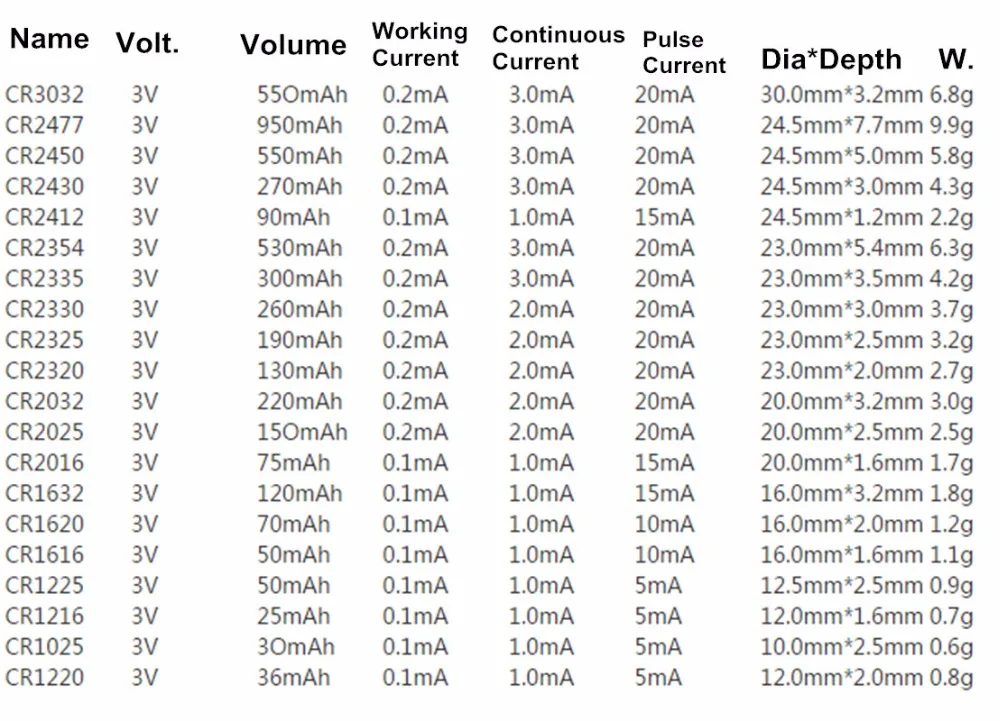 | Name | Volt. | Volume | Working Current | Continuous Current | Pulse Current | Dia*Depth | W. |
|---|---|---|---|---|---|---|---|
| CR3032 | 3V | 55OmAh | 0.2mA | 3.0mA | 20mA | 30.0mm*3.2mm | 6.8g |
| CR2477 | 3V | 950mAh | 0.2mA | 3.0mA | 20mA | 24.5mm*7.7mm | 9.9g |
| CR2450 | 3V | 550mAh | 0.2mA | 3.0mA | 20mA | 24.5mm*5.0mm | 5.8g |
| CR2430 | 3V | 270mAh | 0.2mA | 3.0mA | 20mA | 24.5mm*3.0mm | 4.3g |
| CR2412 | 3V | 90mAh | 0.1mA | 1.0mA | 15mA | 24.5mm*1.2mm | 2.2g |
| CR2354 | 3V | 530mAh | 0.2mA | 3.0mA | 20mA | 23.0mm*5.4mm | 6.3g |
| CR2335 | 3V | 300mAh | 0.2mA | 3.0mA | 20mA | 23.0mm*3.5mm | 4.2g |
| CR2330 | 3V | 260mAh | 0.2mA | 2.0mA | 20mA | 23.0mm*3.0mm | 3.7g |
| CR2325 | 3V | 190mAh | 0.2mA | 2.0mA | 20mA | 23.0mm*2.5mm | 3.2g |
| CR2320 | 3V | 130mAh | 0.2mA | 2.0mA | 20mA | 23.0mm*2.0mm | 2.7g |
| CR2032 | 3V | 220mAh | 0.2mA | 2.0mA | 20mA | 20.0mm*3.2mm | 3.0g |
| CR2025 | 3V | 15OmAh | 0.2mA | 2.0mA | 20mA | 20.0mm*2.5mm | 2.5g |
| CR2016 | 3V | 75mAh | 0.1mA | 1.0mA | 15mA | 20.0mm*1.6mm | 1.7g |
| CR1632 | 3V | 120mAh | 0.1mA | 1.0mA | 15mA | 16.0mm*3.2mm | 1.8g |
| CR1620 | 3V | 70mAh | 0.1mA | 1.0mA | 10mA | 16.0mm*2.0mm | 1.2g |
| CR1616 | 3V | 50mAh | 0.1mA | 1.0mA | 10mA | 16.0mm*1.6mm | 1.1g |
| CR1225 | 3V | 50mAh | 0.1mA | 1.0mA | 5mA | 12.5mm*2.5mm | 0.9g |
| CR1216 | 3V | 25mAh | 0.1mA | 1.0mA | 5mA | 12.0mm*1.6mm | 0.7g |
| CR1025 | 3V | 3OmAh | 0.1mA | 1.0mA | 5mA | 10.0mm*2.5mm | 0.6g |
| CR1220 | 3V | 36mAh | 0.1mA | 1.0mA | 5mA | 12.0mm*2.0mm | 0.8g |